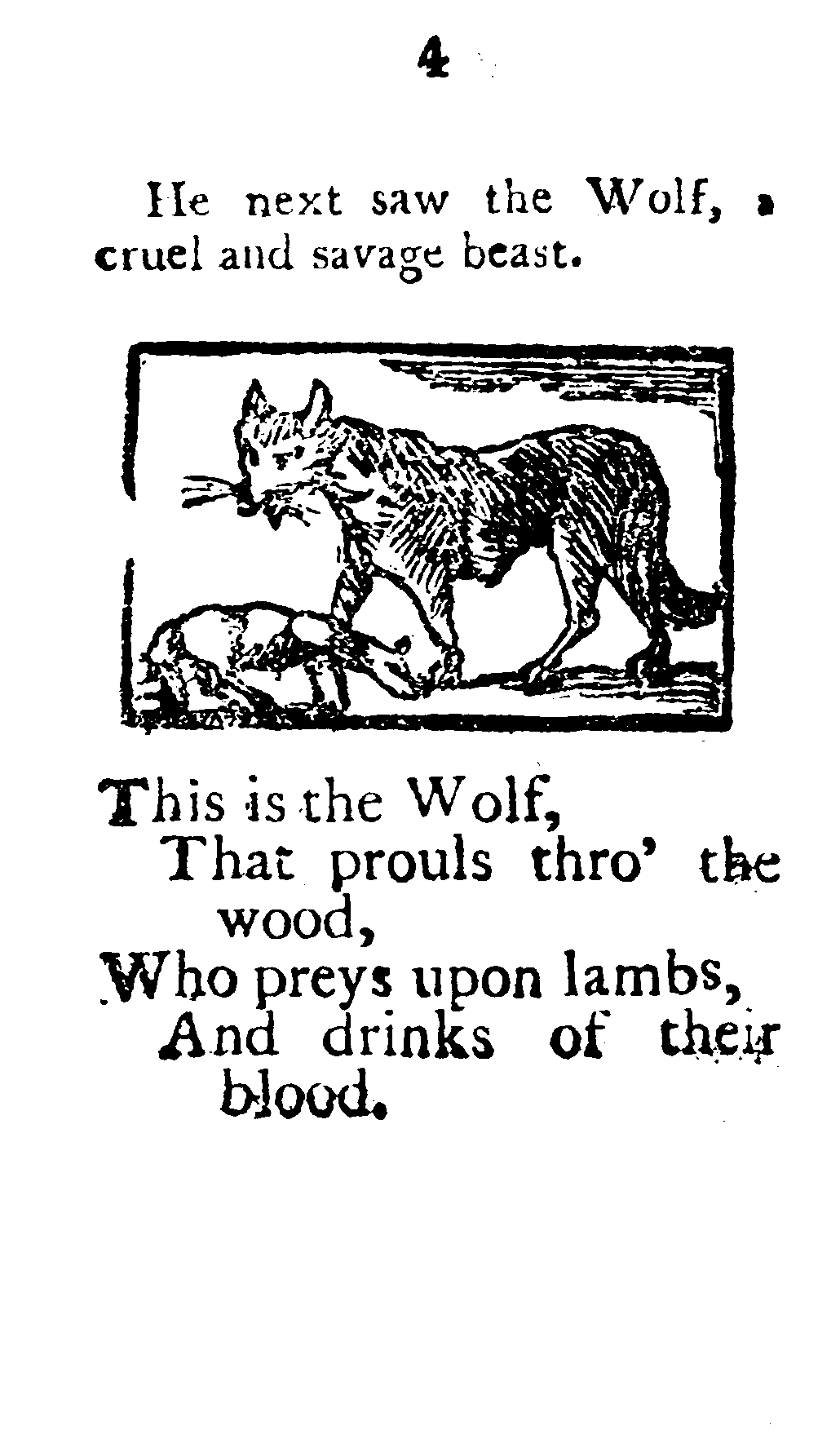 4

He next saw the Wolf, a cruel and savage beast.

This is the Wolf,
That prouls thro' the wood,
Who preys upon lambs,
And drinks of their blood.